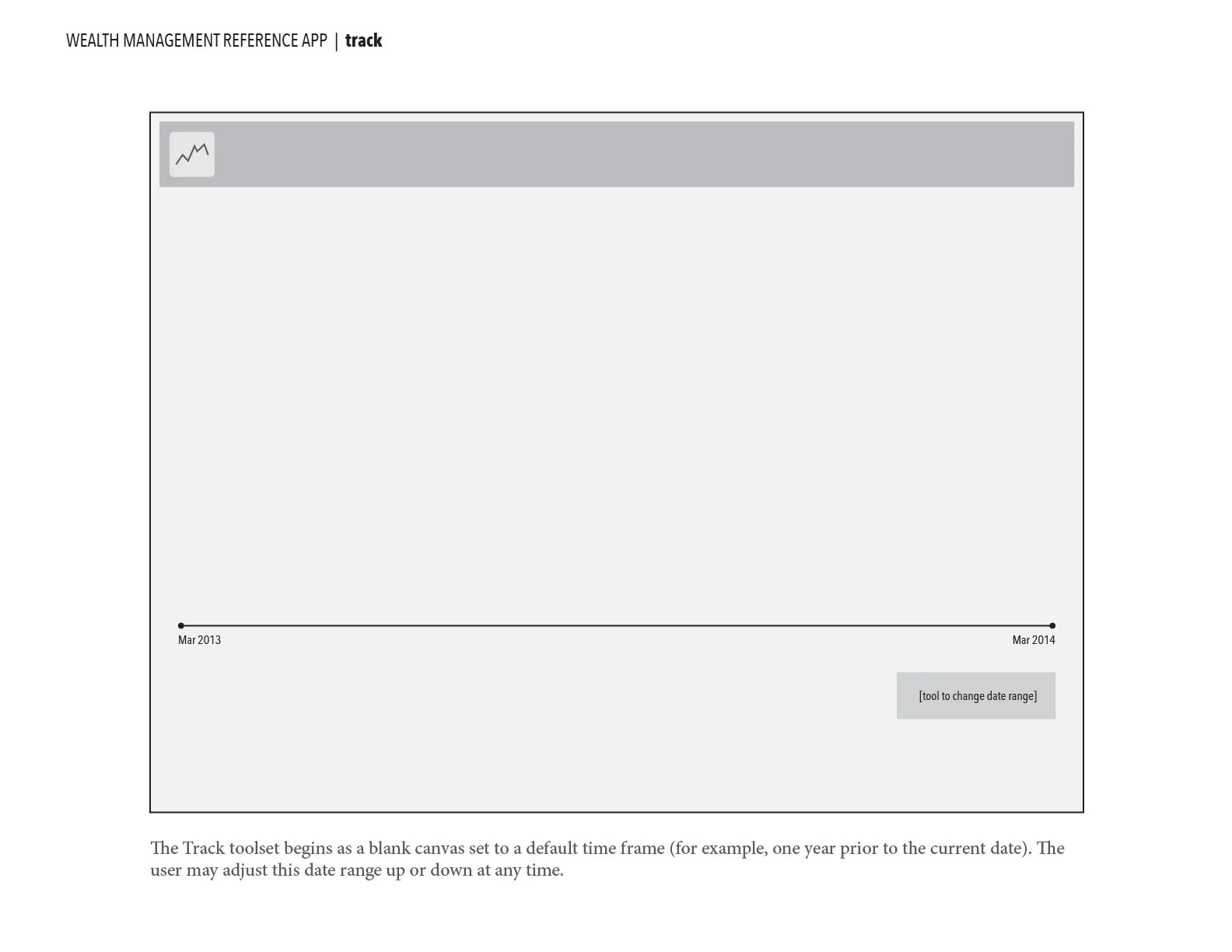 WEALTH MANAGEMENT REFERENCE APP | track

Mar 2013

Mar 2014

[tool to change date range]

The Track toolset begins as a blank canvas set to a default time frame (for example, one year prior to the current date). The user may adjust this date range up or down at any time.